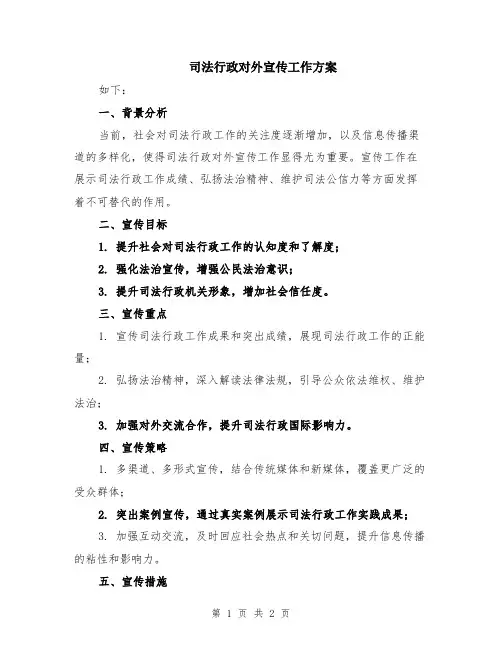 司法行政对外宣传工作方案

如下：

一、背景分析

当前，社会对司法行政工作的关注度逐渐增加，以及信息传播渠道的多样化，使得司法行政对外宣传工作显得尤为重要。宣传工作在展示司法行政工作成绩、弘扬法治精神、维护司法公信力等方面发挥着不可替代的作用。

二、宣传目标

1. 提升社会对司法行政工作的认知度和了解度；

2. 强化法治宣传，增强公民法治意识；

3. 提升司法行政机关形象，增加社会信任度。

三、宣传重点

1. 宣传司法行政工作成果和突出成绩，展现司法行政工作的正能量；

2. 弘扬法治精神，深入解读法律法规，引导公众依法维权、维护法治；

3. 加强对外交流合作，提升司法行政国际影响力。

四、宣传策略

1. 多渠道、多形式宣传，结合传统媒体和新媒体，覆盖更广泛的受众群体；

2. 突出案例宣传，通过真实案例展示司法行政工作实践成果；

3. 加强互动交流，及时回应社会热点和关切问题，提升信息传播的粘性和影响力。

五、宣传措施

第 1 页 共 2 页